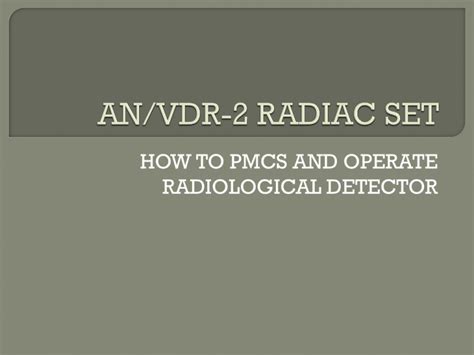 AN/VDR-2 RADIAC SET

HOW TO PMCS AND OPERATE RADIOLOGICAL DETECTOR